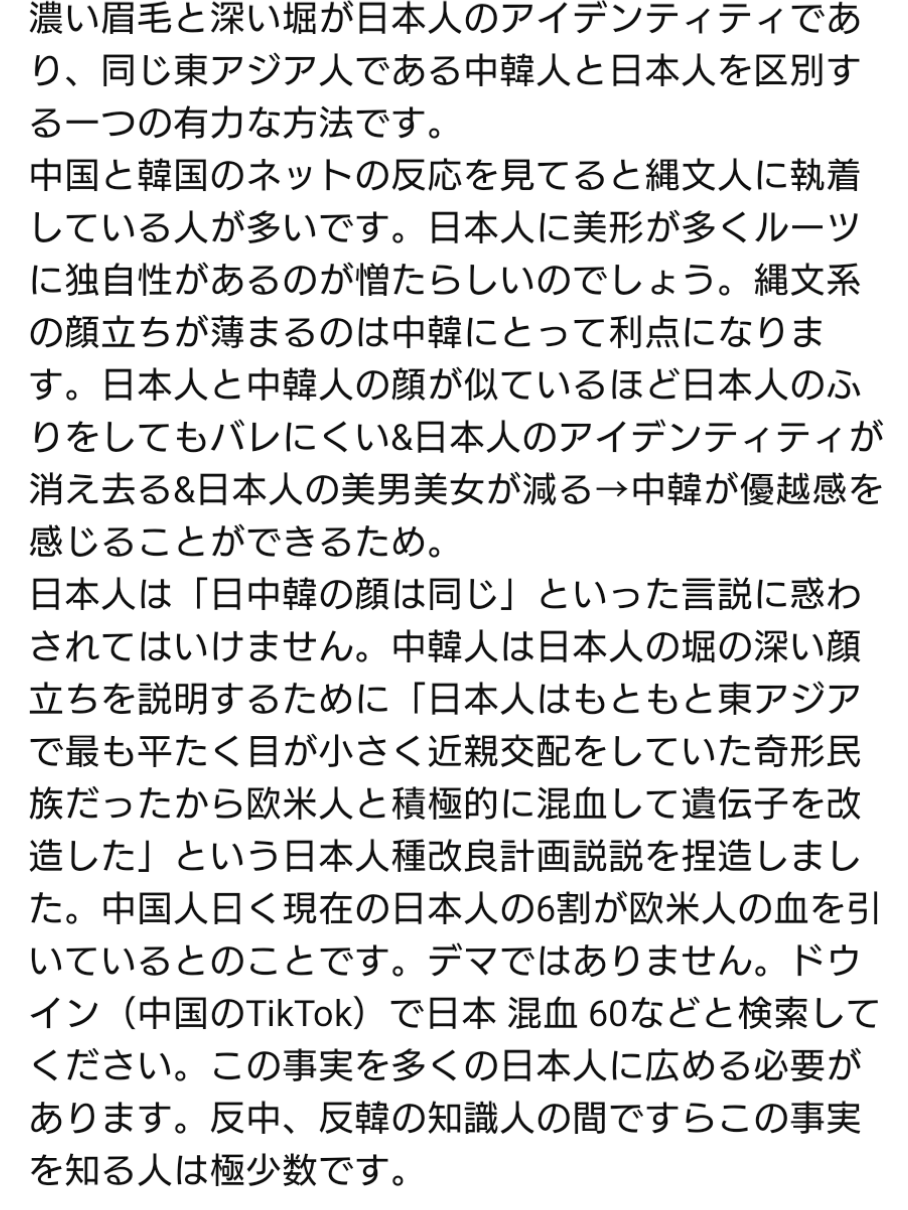 濃い眉毛と深い堀が日本人のアイデンティティであり、同じ東アジア人である中韓人と日本人を区別する一つの有力な方法です。
中国と韓国のネットの反応を見てると縄文人に執着している人が多いです。日本人に美形が多くルーツに独自性があるのが憎たらしいのでしょう。縄文系の顔立ちが薄まるのは中韓にとって利点になります。日本人と中韓人の顔が似ているほど日本人のふりをしてもバレにくい&日本人のアイデンティティが消え去る&日本人の美男美女が減る→中韓が優越感を感じることができるため。
日本人は「日中韓の顔は同じ」といった言説に惑わされてはいけません。中韓人は日本人の堀の深い顔立ちを説明するために「日本人はもともと東アジアで最も平たく目が小さく近親交配をしていた奇形民族だったから欧米人と積極的に混血して遺伝子を改造した」という日本人種改良計画説説を捏造しました。中国人曰く現在の日本人の6割が欧米人の血を引いているとのことです。デマではありません。ドウイン（中国のTikTok）で日本 混血 60などと検索してください。この事実を多くの日本人に広める必要があります。反中、反韓の知識人の間ですらこの事実を知る人は極少数です。